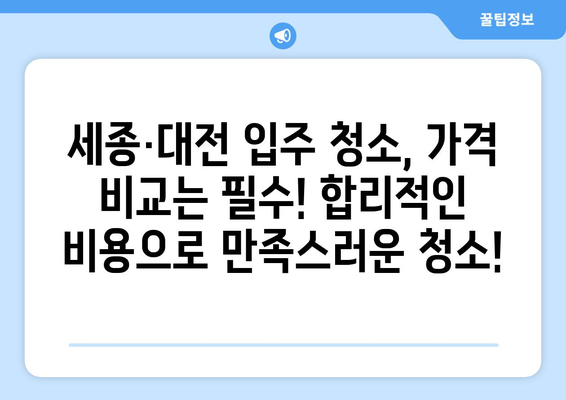 꿀팁정보

세종·대전 입주 청소, 가격 비교는 필수! 합리적인 비용으로 만족스러운 청소!